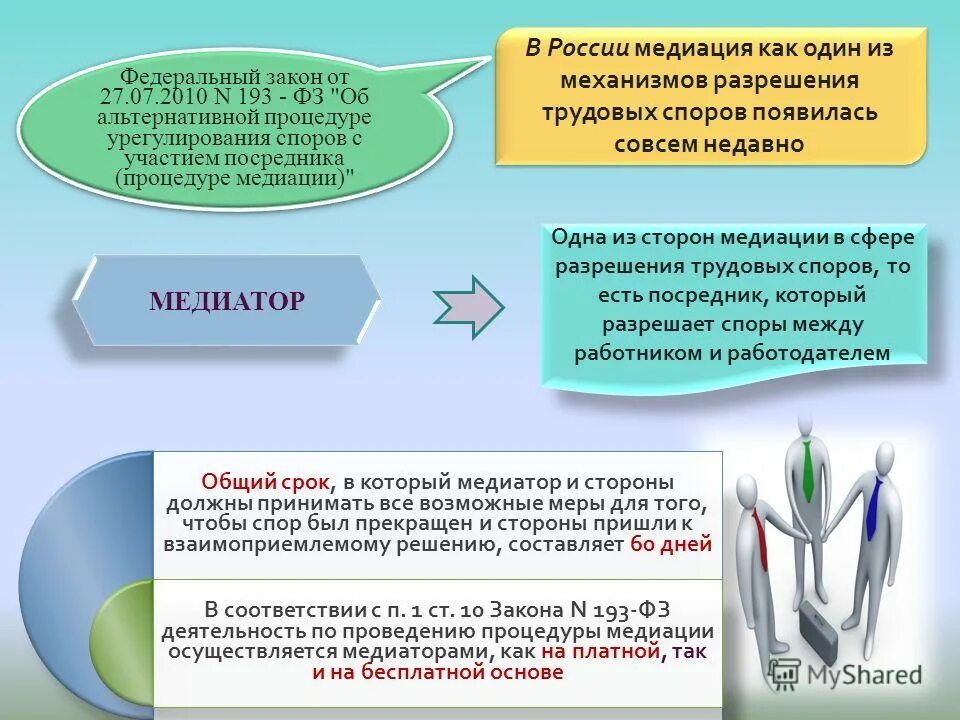 Федеральный закон от 27.07.2010 N 193 - ФЗ "Об альтернативной процедуре урегулирования споров с участием посредника (процедуре медиации)"

В России медиация как один из механизмов разрешения трудовых споров появилась совсем недавно

МЕДИАТОР

Одна из сторон медиации в сфере разрешения трудовых споров, то есть посредник, который разрешает споры между работником и работодателем

Общий срок, в который медиатор и стороны должны принимать все возможные меры для того, чтобы спор был прекращен и стороны пришли к взаимоприемлемому решению, составляет 60 дней

В соответствии с п. 1 ст. 10 Закона N 193-ФЗ деятельность по проведению процедуры медиации осуществляется медиаторами, как на платной, так и на бесплатной основе

MyShared